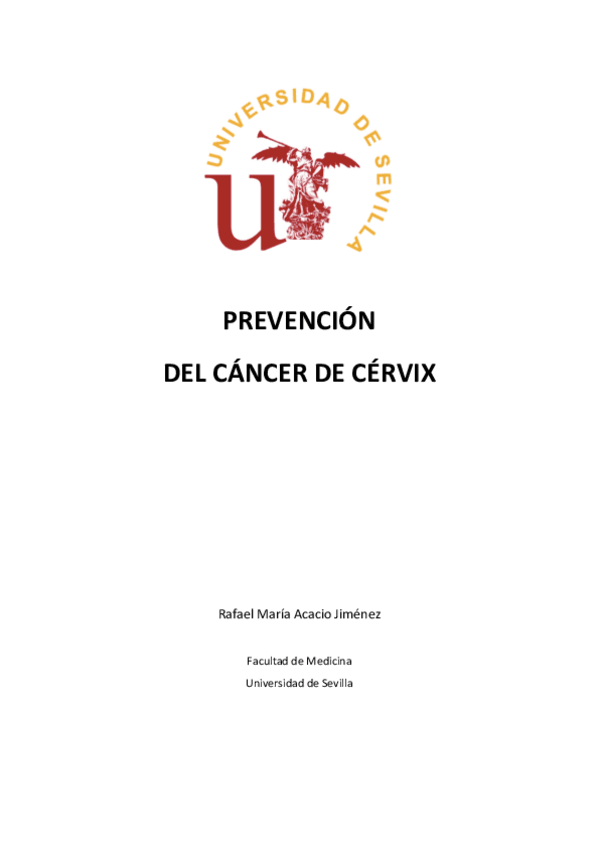 UNIVERSIDAD DE SEVILLA

PREVENCIÓN

DEL CÁNCER DE CÉRVIX

Rafael María Acacio Jiménez

Facultad de Medicina
Universidad de Sevilla